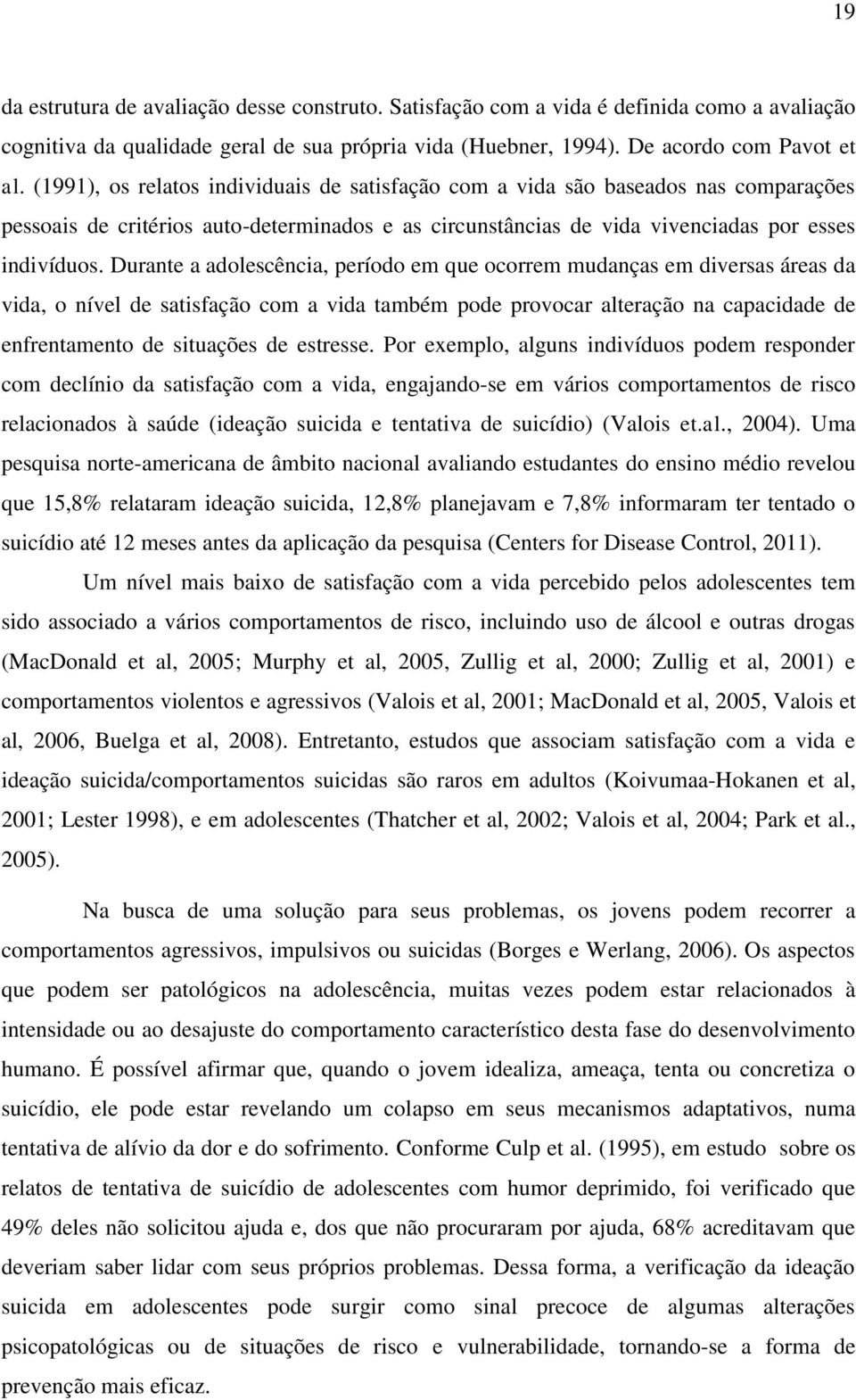 19

da estrutura de avaliação desse construto. Satisfação com a vida é definida como a avaliação cognitiva da qualidade geral de sua própria vida (Huebner, 1994). De acordo com Pavot et al. (1991), os relatos individuais de satisfação com a vida são baseados nas comparações pessoais de critérios auto-determinados e as circunstâncias de vida vivenciadas por esses indivíduos. Durante a adolescência, período em que ocorrem mudanças em diversas áreas da vida, o nível de satisfação com a vida também pode provocar alteração na capacidade de enfrentamento de situações de estresse. Por exemplo, alguns indivíduos podem responder com declínio da satisfação com a vida, engajando-se em vários comportamentos de risco relacionados à saúde (ideação suicida e tentativa de suicídio) (Valois et.al., 2004). Uma pesquisa norte-americana de âmbito nacional avaliando estudantes do ensino médio revelou que 15,8% relataram ideação suicida, 12,8% planejavam e 7,8% informaram ter tentado o suicídio até 12 meses antes da aplicação da pesquisa (Centers for Disease Control, 2011).

Um nível mais baixo de satisfação com a vida percebido pelos adolescentes tem sido associado a vários comportamentos de risco, incluindo uso de álcool e outras drogas (MacDonald et al, 2005; Murphy et al, 2005, Zullig et al, 2000; Zullig et al, 2001) e comportamentos violentos e agressivos (Valois et al, 2001; MacDonald et al, 2005, Valois et al, 2006, Buelga et al, 2008). Entretanto, estudos que associam satisfação com a vida e ideação suicida/comportamentos suicidas são raros em adultos (Koivumaa-Hokanen et al, 2001; Lester 1998), e em adolescentes (Thatcher et al, 2002; Valois et al, 2004; Park et al., 2005).

Na busca de uma solução para seus problemas, os jovens podem recorrer a comportamentos agressivos, impulsivos ou suicidas (Borges e Werlang, 2006). Os aspectos que podem ser patológicos na adolescência, muitas vezes podem estar relacionados à intensidade ou ao desajuste do comportamento característico desta fase do desenvolvimento humano. É possível afirmar que, quando o jovem idealiza, ameaça, tenta ou concretiza o suicídio, ele pode estar revelando um colapso em seus mecanismos adaptativos, numa tentativa de alívio da dor e do sofrimento. Conforme Culp et al. (1995), em estudo sobre os relatos de tentativa de suicídio de adolescentes com humor deprimido, foi verificado que 49% deles não solicitou ajuda e, dos que não procuraram por ajuda, 68% acreditavam que deveriam saber lidar com seus próprios problemas. Dessa forma, a verificação da ideação suicida em adolescentes pode surgir como sinal precoce de algumas alterações psicopatológicas ou de situações de risco e vulnerabilidade, tornando-se a forma de prevenção mais eficaz.